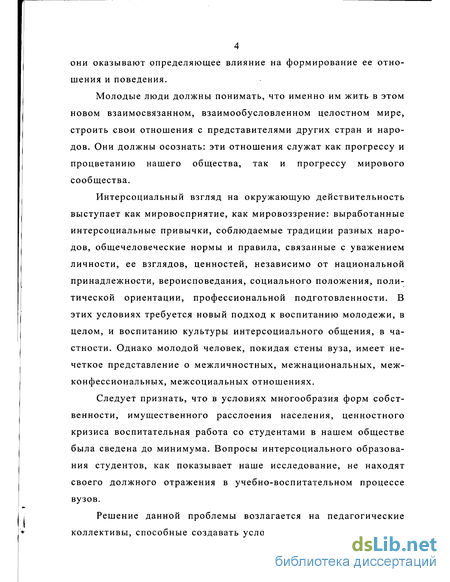 4

они оказывают определяющее влияние на формирование ее отношения и поведения.

Молодые люди должны понимать, что именно им жить в этом новом взаимосвязанном, взаимообусловленном целостном мире, строить свои отношения с представителями других стран и народов. Они должны осознать: эти отношения служат как прогрессу и процветанию нашего общества, так и прогрессу мирового сообщества.

Интерсоциальный взгляд на окружающую действительность выступает как мировосприятие, как мировоззрение: выработанные интерсоциальные привычки, соблюдаемые традиции разных народов, общечеловеческие нормы и правила, связанные с уважением личности, ее взглядов, ценностей, независимо от национальной принадлежности, вероисповедания, социального положения, политической ориентации, профессиональной подготовленности. В этих условиях требуется новый подход к воспитанию молодежи, в целом, и воспитанию культуры интерсоциального общения, в частности. Однако молодой человек, покидая стены вуза, имеет нечеткое представление о межличностных, межнациональных, межконфессиональных, межсоциальных отношениях.

Следует признать, что в условиях многообразия форм собственности, имущественного расслоения населения, ценностного кризиса воспитательная работа со студентами в нашем обществе была сведена до минимума. Вопросы интерсоциального образования студентов, как показывает наше исследование, не находят своего должного отражения в учебно-воспитательном процессе вузов.

Решение данной проблемы возлагается на педагогические коллективы, способные создавать усло

dsLib.net
библиотека диссертаций